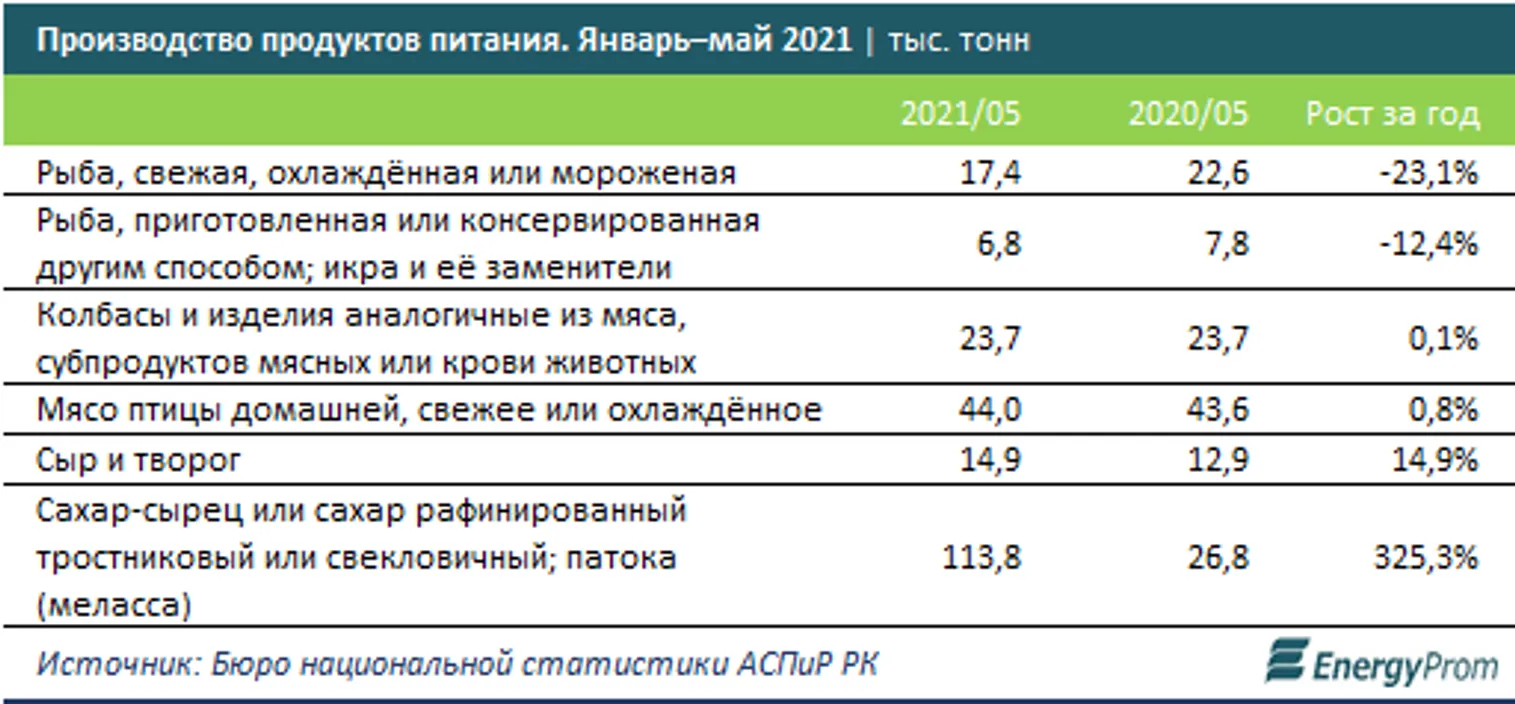 Производство продуктов питания. Январь–май 2021 | тыс. тонн

| | 2021/05 | 2020/05 | Рост за год |
|---|---|---|---|
| Рыба, свежая, охлаждённая или мороженая | 17,4 | 22,6 | -23,1% |
| Рыба, приготовленная или консервированная другим способом; икра и её заменители | 6,8 | 7,8 | -12,4% |
| Колбасы и изделия аналогичные из мяса, субпродуктов мясных или крови животных | 23,7 | 23,7 | 0,1% |
| Мясо птицы домашней, свежее или охлаждённое | 44,0 | 43,6 | 0,8% |
| Сыр и творог | 14,9 | 12,9 | 14,9% |
| Сахар-сырец или сахар рафинированный тростниковый или свекловичный; патока (меласса) | 113,8 | 26,8 | 325,3% |

Источник: Бюро национальной статистики АСПиР РК

EnergyProm